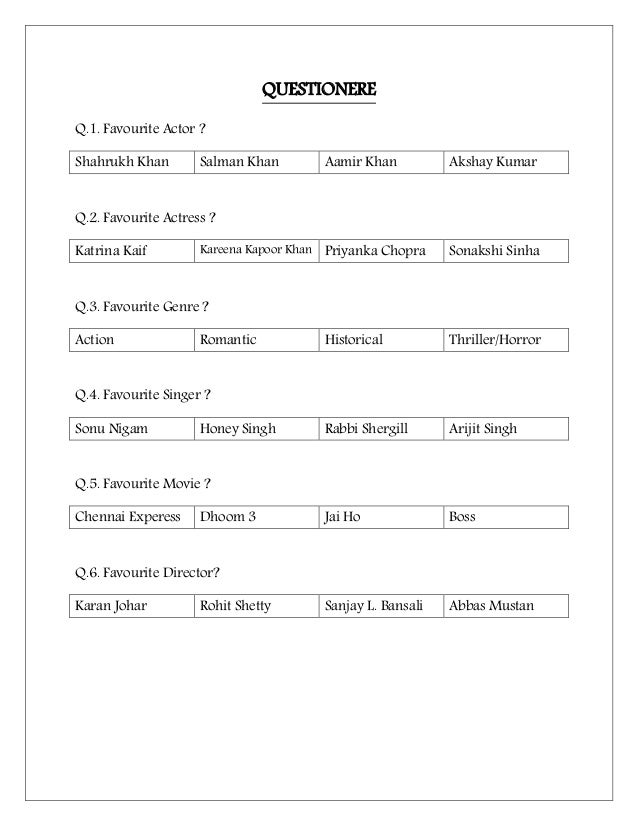 QUESTIONERE

Q.1. Favourite Actor ?

| Shahrukh Khan | Salman Khan | Aamir Khan | Akshay Kumar |
|---|---|---|---|

Q.2. Favourite Actress ?

| Katrina Kaif | Kareena Kapoor Khan | Priyanka Chopra | Sonakshi Sinha |
|---|---|---|---|

Q.3. Favourite Genre ?

| Action | Romantic | Historical | Thriller/Horror |
|---|---|---|---|

Q.4. Favourite Singer ?

| Sonu Nigam | Honey Singh | Rabbi Shergill | Arijit Singh |
|---|---|---|---|

Q.5. Favourite Movie ?

| Chennai Experess | Dhoom 3 | Jai Ho | Boss |
|---|---|---|---|

Q.6. Favourite Director?

| Karan Johar | Rohit Shetty | Sanjay L. Bansali | Abbas Mustan |
|---|---|---|---|